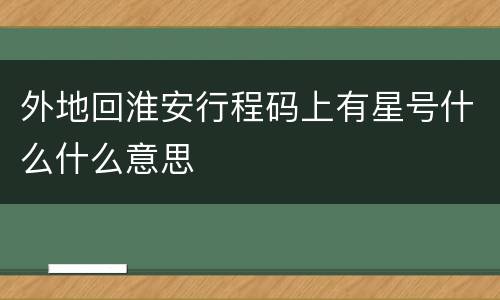 外地回淮安行程码上有星号什么什么意思